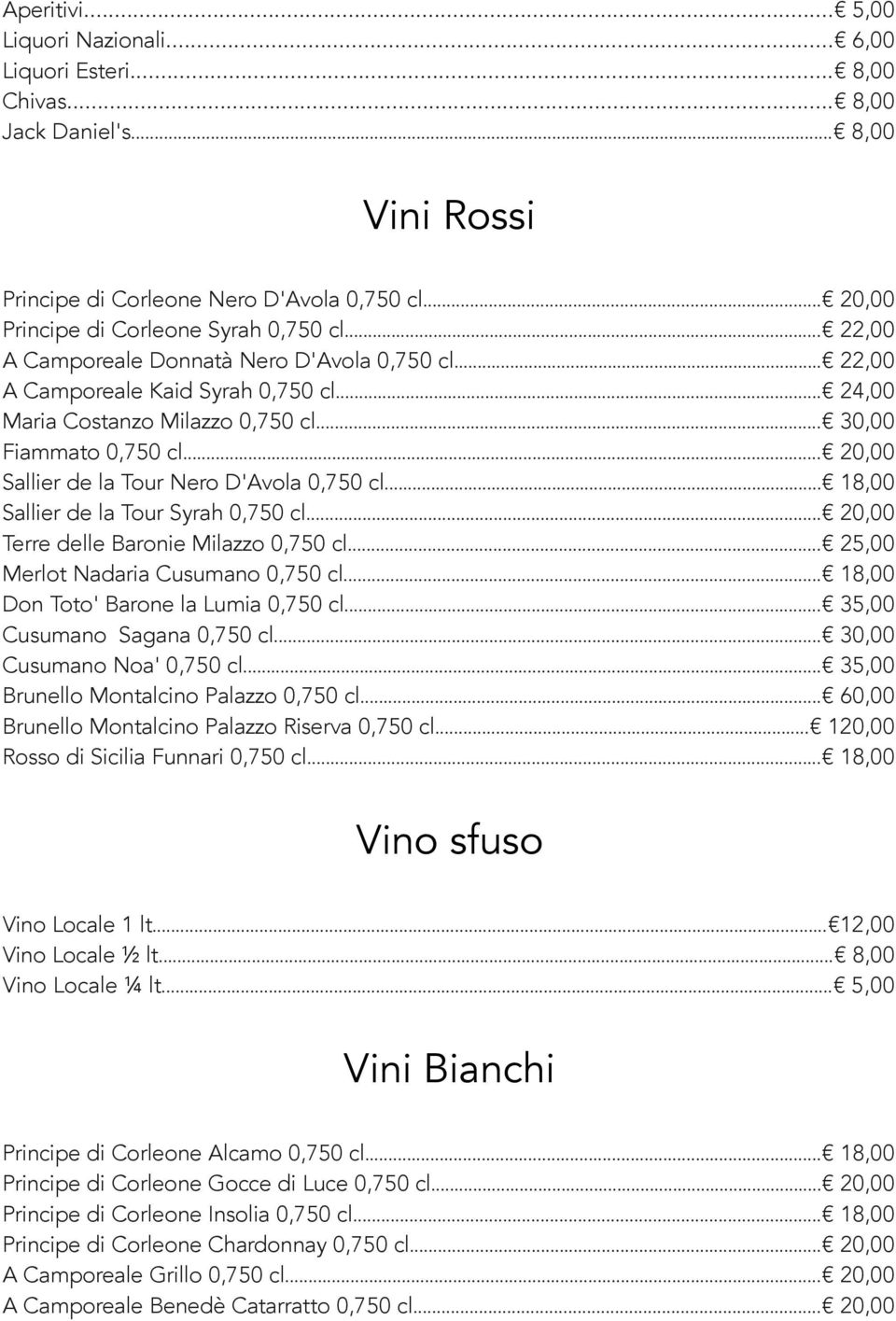 Aperitivi...€ 5,00
Liquori Nazionali...€ 6,00
Liquori Esteri...€ 8,00
Chivas...€ 8,00
Jack Daniel's...€ 8,00

Vini Rossi

Principe di Corleone Nero D'Avola 0,750 cl...€ 20,00
Principe di Corleone Syrah 0,750 cl...€ 22,00
A Camporeale Donnatà Nero D'Avola 0,750 cl...€ 22,00
A Camporeale Kaid Syrah 0,750 cl...€ 24,00
Maria Costanzo Milazzo 0,750 cl...€ 30,00
Fiammato 0,750 cl...€ 20,00
Sallier de la Tour Nero D'Avola 0,750 cl...€ 18,00
Sallier de la Tour Syrah 0,750 cl...€ 20,00
Terre delle Baronie Milazzo 0,750 cl...€ 25,00
Merlot Nadaria Cusumano 0,750 cl...€ 18,00
Don Toto' Barone la Lumia 0,750 cl...€ 35,00
Cusumano Sagana 0,750 cl...€ 30,00
Cusumano Noa' 0,750 cl...€ 35,00
Brunello Montalcino Palazzo 0,750 cl...€ 60,00
Brunello Montalcino Palazzo Riserva 0,750 cl...€ 120,00
Rosso di Sicilia Funnari 0,750 cl...€ 18,00

Vino sfuso

Vino Locale 1 lt...€12,00
Vino Locale ½ lt...€ 8,00
Vino Locale ¼ lt...€ 5,00

Vini Bianchi

Principe di Corleone Alcamo 0,750 cl...€ 18,00
Principe di Corleone Gocce di Luce 0,750 cl...€ 20,00
Principe di Corleone Insolia 0,750 cl...€ 18,00
Principe di Corleone Chardonnay 0,750 cl...€ 20,00
A Camporeale Grillo 0,750 cl...€ 20,00
A Camporeale Benedè Catarratto 0,750 cl...€ 20,00